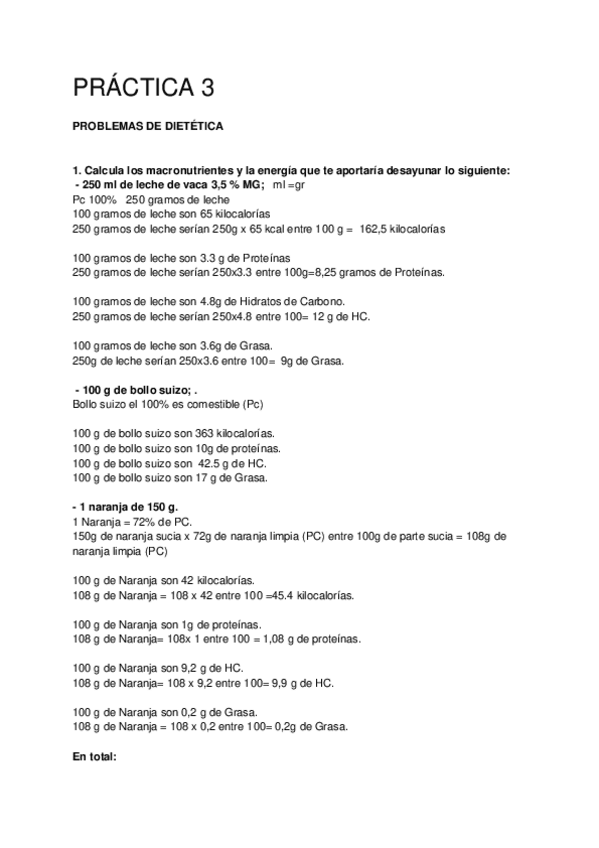 PRÁCTICA 3

PROBLEMAS DE DIETÉTICA

1. Calcula los macronutrientes y la energía que te aportaría desayunar lo siguiente:
- 250 ml de leche de vaca 3,5 % MG; ml =gr
Pc 100% 250 gramos de leche
100 gramos de leche son 65 kilocalorías
250 gramos de leche serían 250g x 65 kcal entre 100 g = 162,5 kilocalorías

100 gramos de leche son 3.3 g de Proteínas
250 gramos de leche serían 250x3.3 entre 100g=8,25 gramos de Proteínas.

100 gramos de leche son 4.8g de Hidratos de Carbono.
250 gramos de leche serían 250x4.8 entre 100= 12 g de HC.

100 gramos de leche son 3.6g de Grasa.
250g de leche serían 250x3.6 entre 100= 9g de Grasa.

- 100 g de bollo suizo; .
Bollo suizo el 100% es comestible (Pc)

100 g de bollo suizo son 363 kilocalorías.
100 g de bollo suizo son 10g de proteínas.
100 g de bollo suizo son 42.5 g de HC.
100 g de bollo suizo son 17 g de Grasa.

- 1 naranja de 150 g.
1 Naranja = 72% de PC.
150g de naranja sucia x 72g de naranja limpia (PC) entre 100g de parte sucia = 108g de naranja limpia (PC)

100 g de Naranja son 42 kilocalorías.
108 g de Naranja = 108 x 42 entre 100 =45.4 kilocalorías.

100 g de Naranja son 1g de proteínas.
108 g de Naranja= 108x 1 entre 100 = 1,08 g de proteínas.

100 g de Naranja son 9,2 g de HC.
108 g de Naranja= 108 x 9,2 entre 100= 9,9 g de HC.

100 g de Naranja son 0,2 g de Grasa.
108 g de Naranja = 108 x 0,2 entre 100= 0,2g de Grasa.

En total: